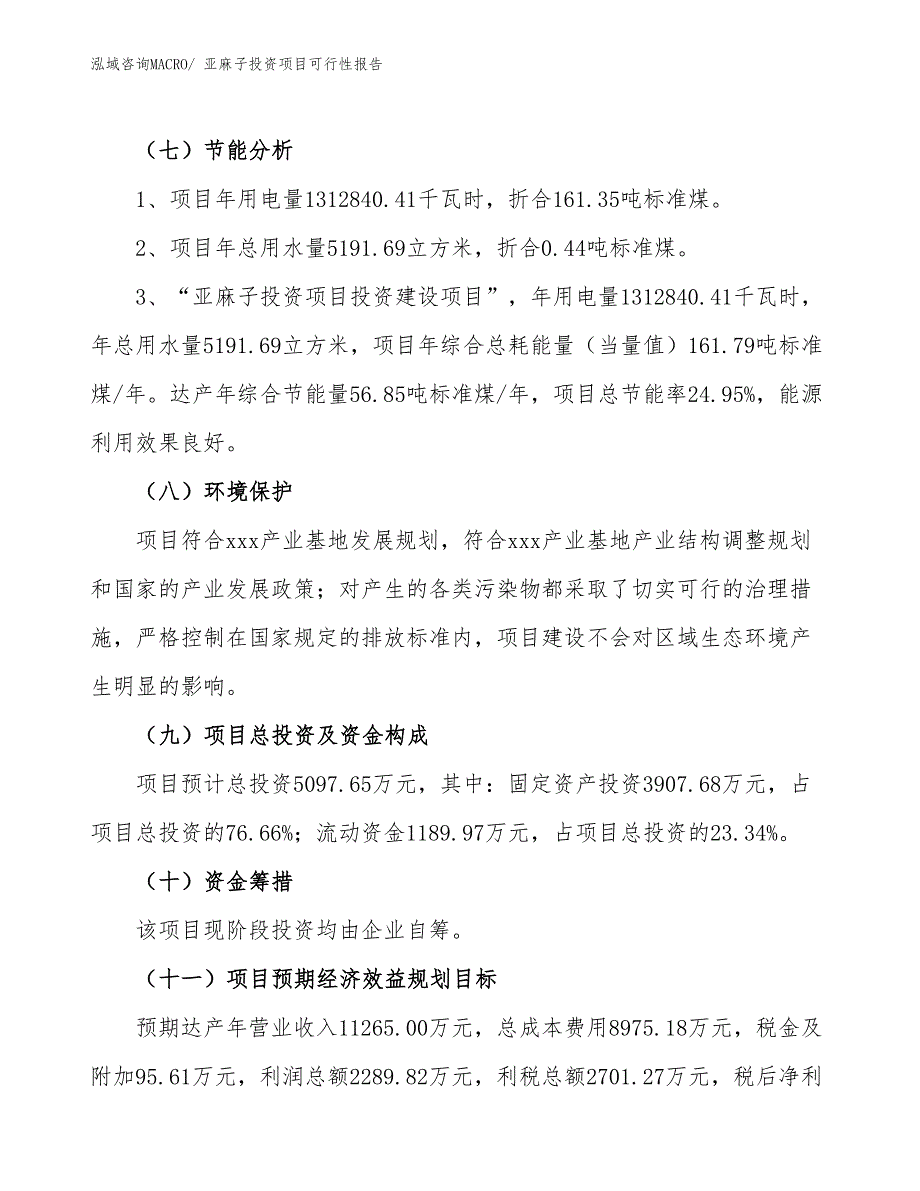 泓域咨询MACRO/ 亚麻子投资项目可行性报告

（七）节能分析

1、项目年用电量1312840.41千瓦时，折合161.35吨标准煤。

2、项目年总用水量5191.69立方米，折合0.44吨标准煤。

3、“亚麻子投资项目投资建设项目”，年用电量1312840.41千瓦时，年总用水量5191.69立方米，项目年综合总耗能量（当量值）161.79吨标准煤/年。达产年综合节能量56.85吨标准煤/年，项目总节能率24.95%，能源利用效果良好。

（八）环境保护

项目符合xxx产业基地发展规划，符合xxx产业基地产业结构调整规划和国家的产业发展政策；对产生的各类污染物都采取了切实可行的治理措施，严格控制在国家规定的排放标准内，项目建设不会对区域生态环境产生明显的影响。

（九）项目总投资及资金构成

项目预计总投资5097.65万元，其中：固定资产投资3907.68万元，占项目总投资的76.66%；流动资金1189.97万元，占项目总投资的23.34%。

（十）资金筹措

该项目现阶段投资均由企业自筹。

（十一）项目预期经济效益规划目标

预期达产年营业收入11265.00万元，总成本费用8975.18万元，税金及附加95.61万元，利润总额2289.82万元，利税总额2701.27万元，税后净利